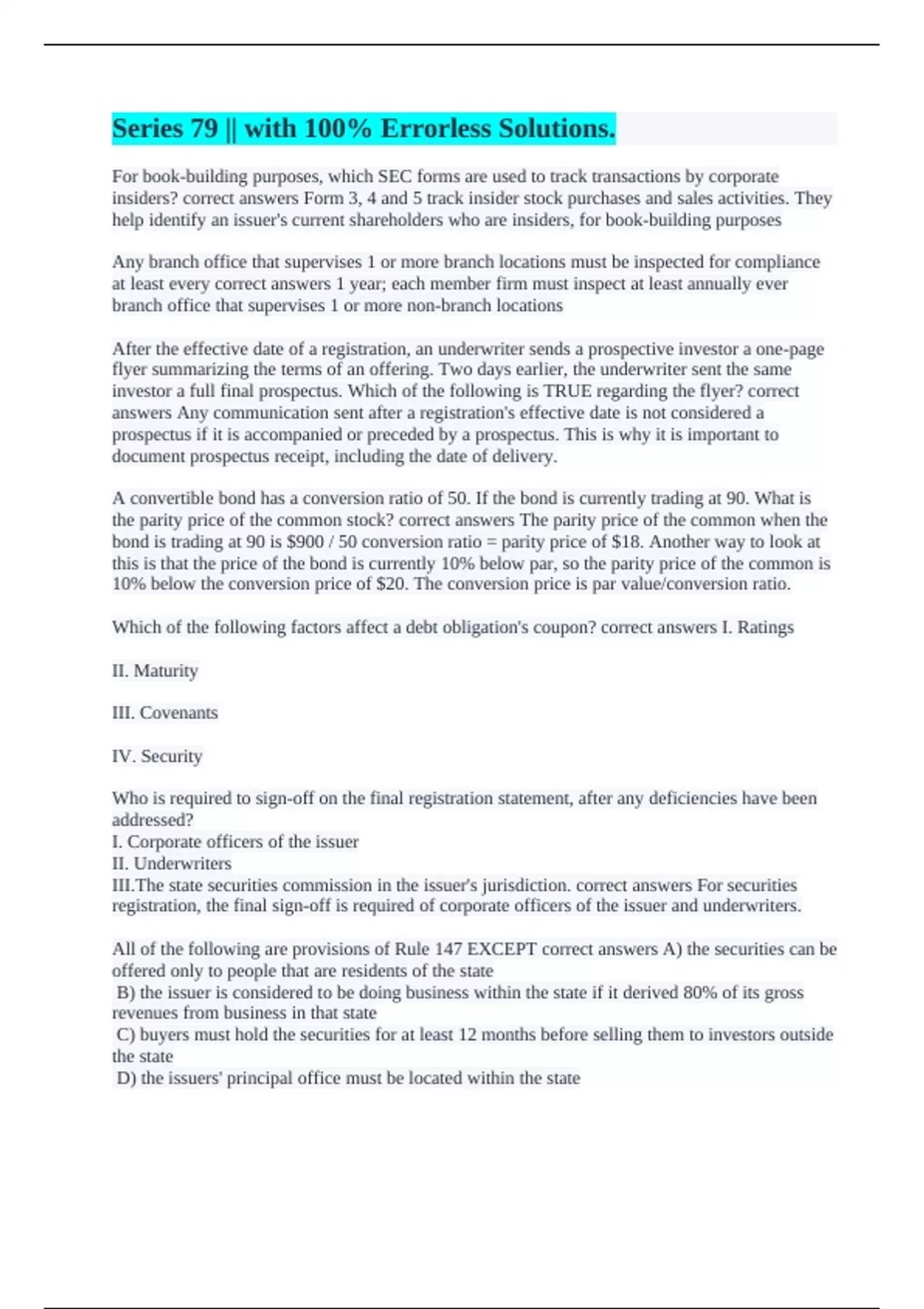 Series 79 || with 100% Errorless Solutions.

For book-building purposes, which SEC forms are used to track transactions by corporate insiders? correct answers Form 3, 4 and 5 track insider stock purchases and sales activities. They help identify an issuer's current shareholders who are insiders, for book-building purposes

Any branch office that supervises 1 or more branch locations must be inspected for compliance at least every correct answers 1 year; each member firm must inspect at least annually ever branch office that supervises 1 or more non-branch locations

After the effective date of a registration, an underwriter sends a prospective investor a one-page flyer summarizing the terms of an offering. Two days earlier, the underwriter sent the same investor a full final prospectus. Which of the following is TRUE regarding the flyer? correct answers Any communication sent after a registration's effective date is not considered a prospectus if it is accompanied or preceded by a prospectus. This is why it is important to document prospectus receipt, including the date of delivery.

A convertible bond has a conversion ratio of 50. If the bond is currently trading at 90. What is the parity price of the common stock? correct answers The parity price of the common when the bond is trading at 90 is \$900 / 50 conversion ratio = parity price of \$18. Another way to look at this is that the price of the bond is currently 10% below par, so the parity price of the common is 10% below the conversion price of \$20. The conversion price is par value/conversion ratio.

Which of the following factors affect a debt obligation's coupon? correct answers I. Ratings

II. Maturity

III. Covenants

IV. Security

Who is required to sign-off on the final registration statement, after any deficiencies have been addressed?
I. Corporate officers of the issuer
II. Underwriters
III.The state securities commission in the issuer's jurisdiction. correct answers For securities registration, the final sign-off is required of corporate officers of the issuer and underwriters.

All of the following are provisions of Rule 147 EXCEPT correct answers A) the securities can be offered only to people that are residents of the state
B) the issuer is considered to be doing business within the state if it derived 80% of its gross revenues from business in that state
C) buyers must hold the securities for at least 12 months before selling them to investors outside the state
D) the issuers' principal office must be located within the state